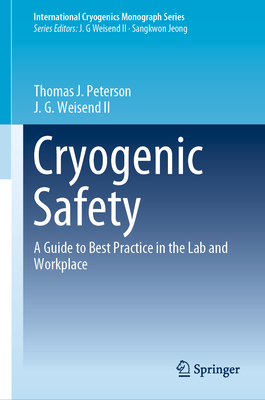 International Cryogenics Monograph Series
Series Editors: J. G Weisend II · Sangkwon Jeong

Thomas J. Peterson
J. G. Weisend II

Cryogenic Safety

A Guide to Best Practice in the Lab and Workplace

Springer